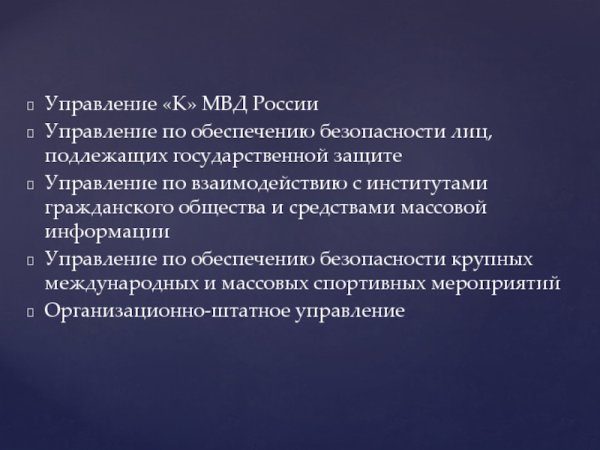 Управление «К» МВД России
Управление по обеспечению безопасности лиц, подлежащих государственной защите
Управление по взаимодействию с институтами гражданского общества и средствами массовой информации
Управление по обеспечению безопасности крупных международных и массовых спортивных мероприятий
Организационно-штатное управление